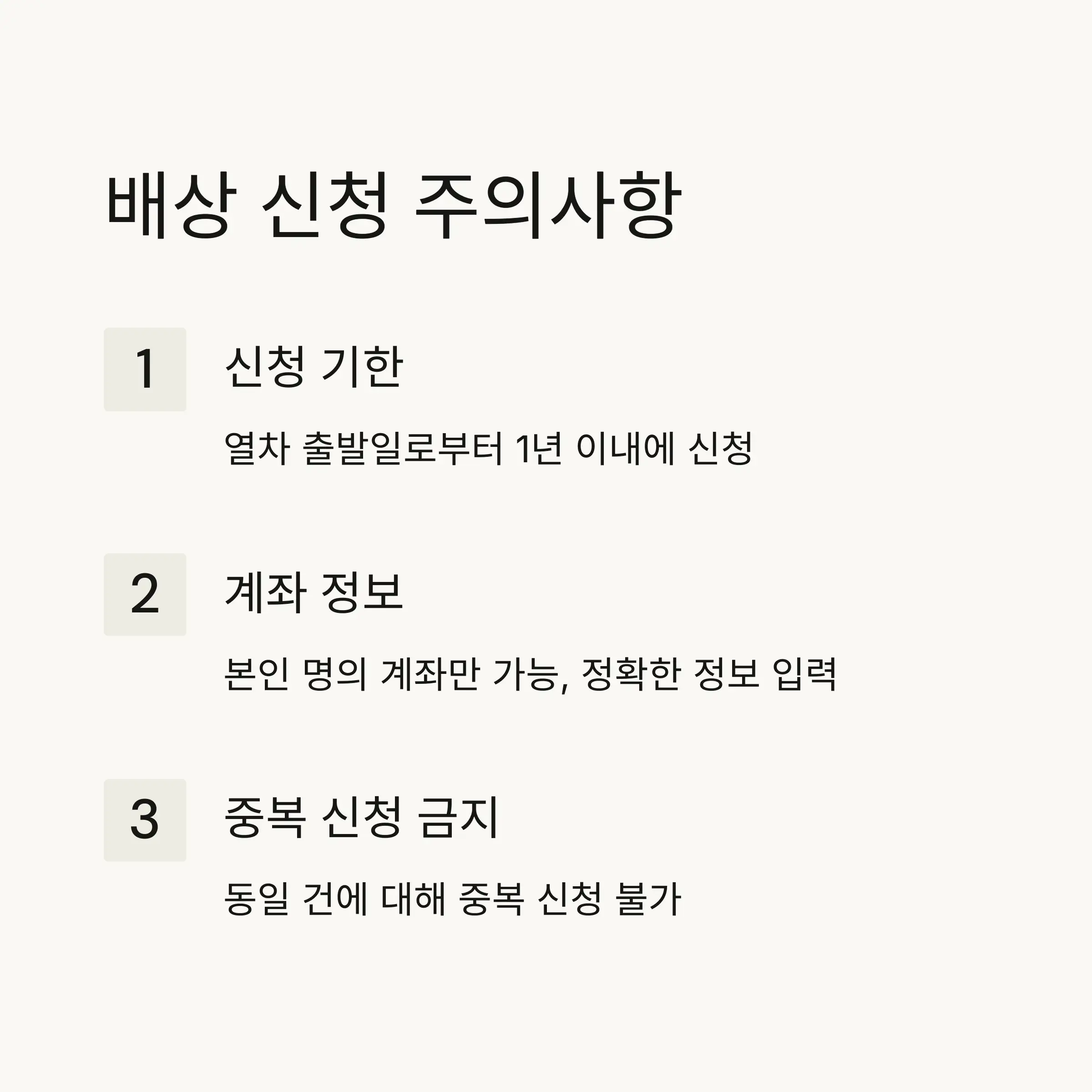 배상 신청 주의사항

1

신청 기한

열차 출발일로부터 1년 이내에 신청

2

계좌 정보

본인 명의 계좌만 가능, 정확한 정보 입력

3

중복 신청 금지

동일 건에 대해 중복 신청 불가